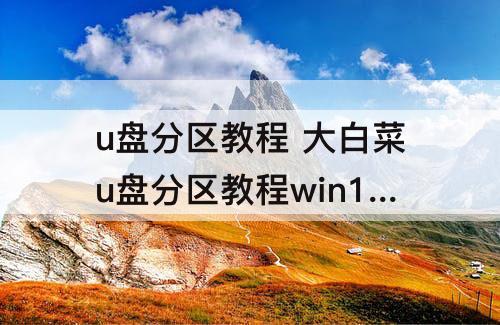 u盘分区教程 大白菜
u盘分区教程win1...